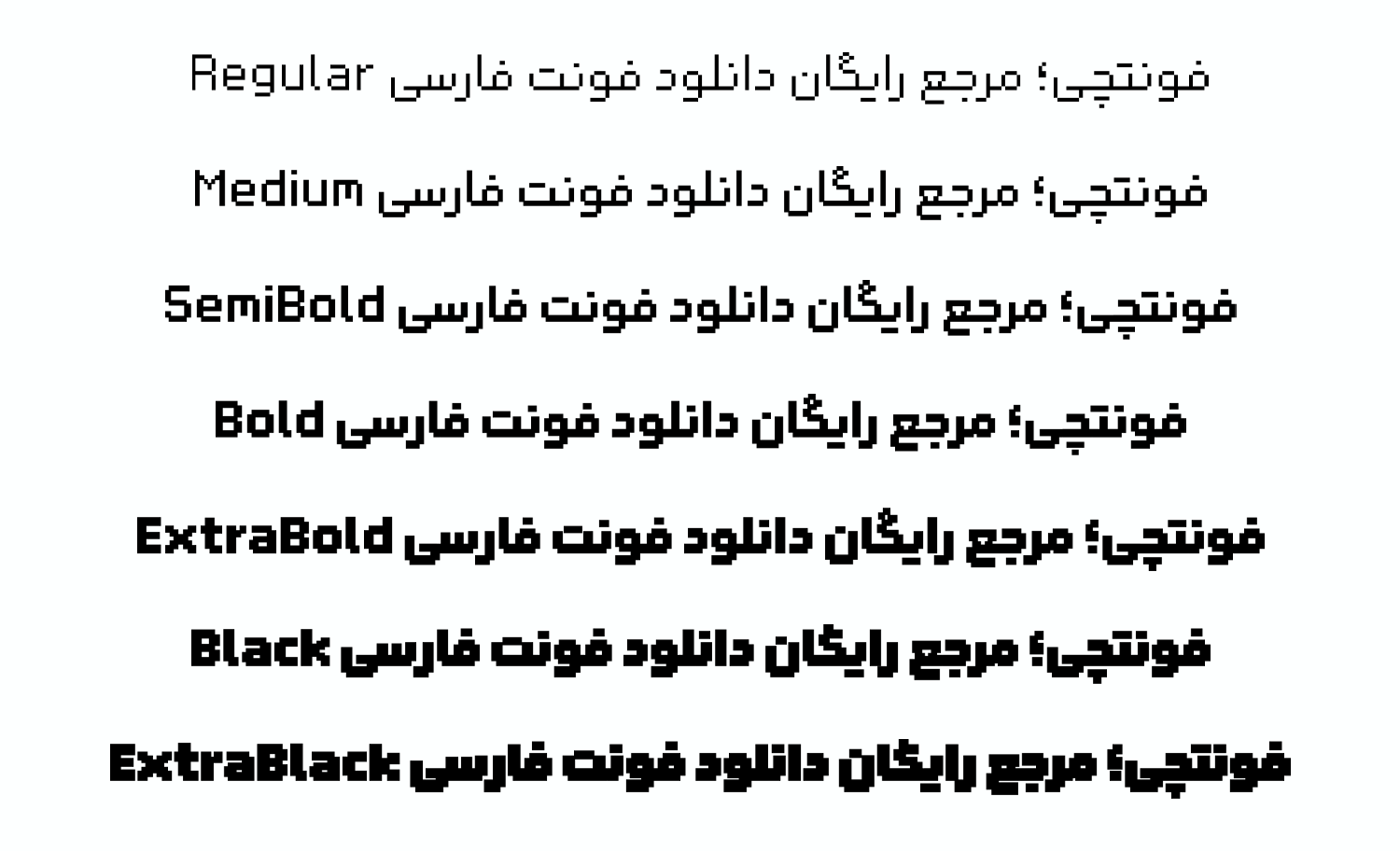 فونتچی؛ مرجع رایگان دانلود فونت فارسی Regular

فونتچی؛ مرجع رایگان دانلود فونت فارسی Medium

فونتچی؛ مرجع رایگان دانلود فونت فارسی SemiBold

فونتچی؛ مرجع رایگان دانلود فونت فارسی Bold

فونتچی؛ مرجع رایگان دانلود فونت فارسی ExtraBold

فونتچی؛ مرجع رایگان دانلود فونت فارسی Black

فونتچی؛ مرجع رایگان دانلود فونت فارسی ExtraBlack